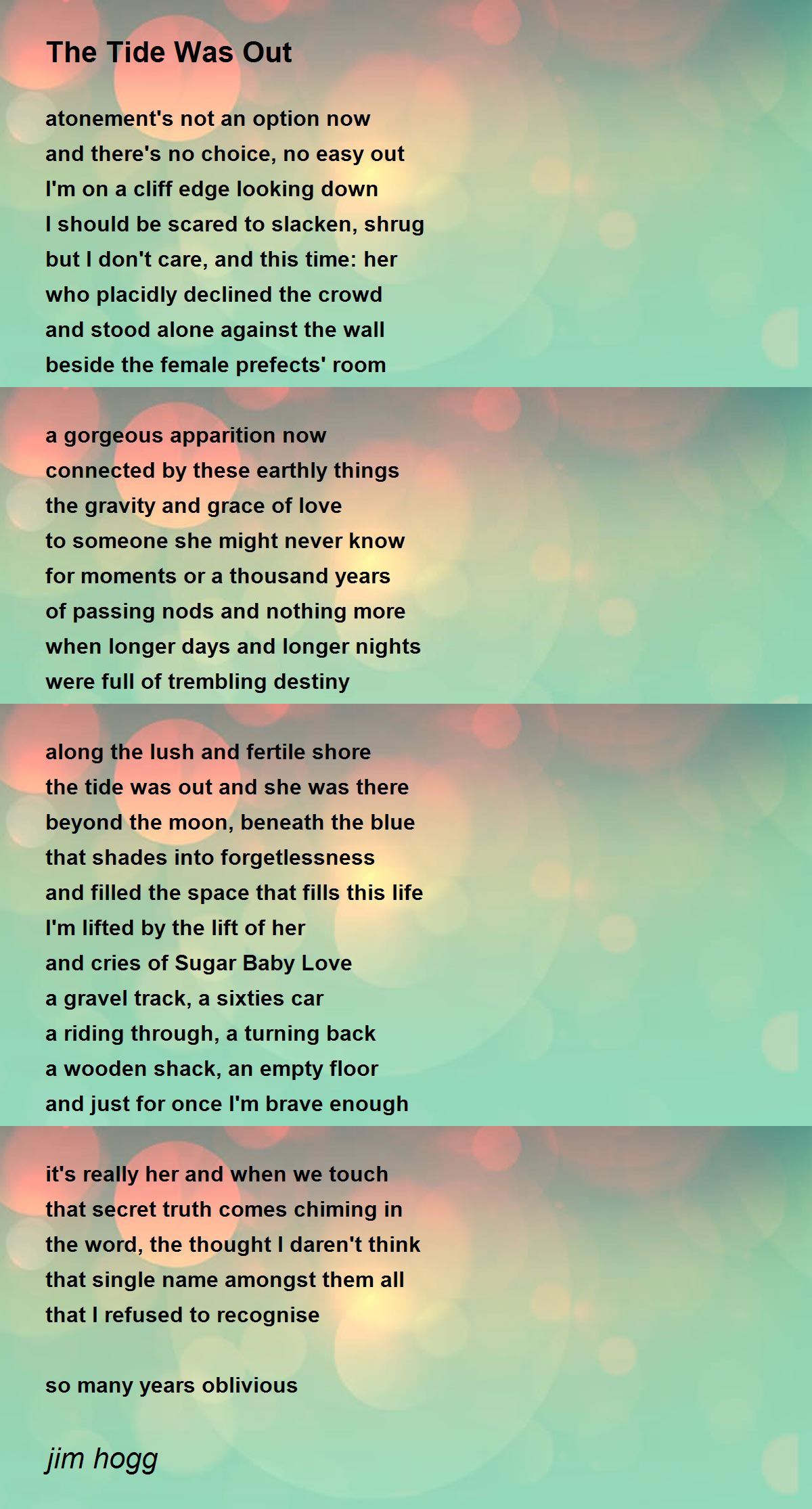 The Tide Was Out

atonement's not an option now
and there's no choice, no easy out
I'm on a cliff edge looking down
I should be scared to slacken, shrug
but I don't care, and this time: her
who placidly declined the crowd
and stood alone against the wall
beside the female prefects' room

a gorgeous apparition now
connected by these earthly things
the gravity and grace of love
to someone she might never know
for moments or a thousand years
of passing nods and nothing more
when longer days and longer nights
were full of trembling destiny

along the lush and fertile shore
the tide was out and she was there
beyond the moon, beneath the blue
that shades into forgetlessness
and filled the space that fills this life
I'm lifted by the lift of her
and cries of Sugar Baby Love
a gravel track, a sixties car
a riding through, a turning back
a wooden shack, an empty floor
and just for once I'm brave enough

it's really her and when we touch
that secret truth comes chiming in
the word, the thought I daren't think
that single name amongst them all
that I refused to recognise

so many years oblivious

jim hogg